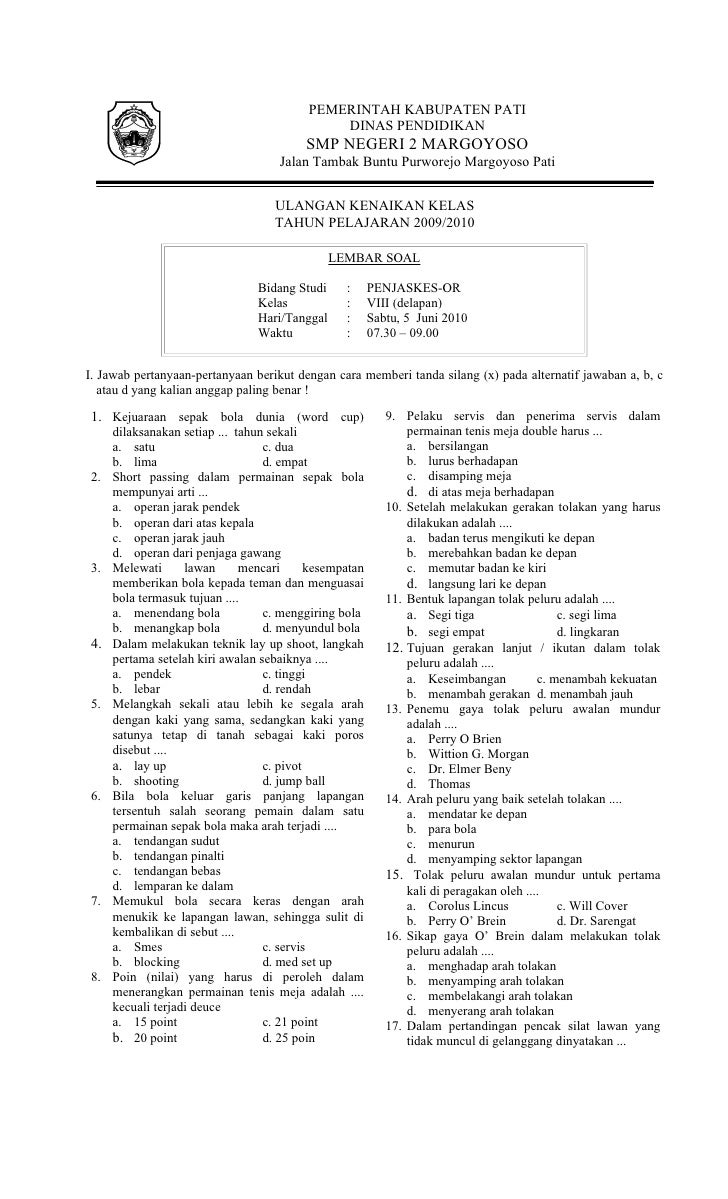 PEMERINTAH KABUPATEN PATI
DINAS PENDIDIKAN
SMP NEGERI 2 MARGOYOSO
Jalan Tambak Buntu Purworejo Margoyoso Pati

ULANGAN KENAIKAN KELAS
TAHUN PELAJARAN 2009/2010

LEMBAR SOAL

Bidang Studi : PENJASKES-OR
Kelas : VIII (delapan)
Hari/Tanggal : Sabtu, 5 Juni 2010
Waktu : 07.30 – 09.00

I. Jawab pertanyaan-pertanyaan berikut dengan cara memberi tanda silang (x) pada alternatif jawaban a, b, c atau d yang kalian anggap paling benar !

1. Kejuaraan sepak bola dunia (word cup) dilaksanakan setiap ... tahun sekali
a. satu c. dua
b. lima d. empat
2. Short passing dalam permainan sepak bola mempunyai arti ...
a. operan jarak pendek
b. operan dari atas kepala
c. operan jarak jauh
d. operan dari penjaga gawang
3. Melewati lawan mencari kesempatan memberikan bola kepada teman dan menguasai bola termasuk tujuan ....
a. menendang bola c. menggiring bola
b. menangkap bola d. menyundul bola
4. Dalam melakukan teknik lay up shoot, langkah pertama setelah kiri awalan sebaiknya ....
a. pendek c. tinggi
b. lebar d. rendah
5. Melangkah sekali atau lebih ke segala arah dengan kaki yang sama, sedangkan kaki yang satunya tetap di tanah sebagai kaki poros disebut ....
a. lay up c. pivot
b. shooting d. jump ball
6. Bila bola keluar garis panjang lapangan tersentuh salah seorang pemain dalam satu permainan sepak bola maka arah terjadi ....
a. tendangan sudut
b. tendangan pinalti
c. tendangan bebas
d. lemparan ke dalam
7. Memukul bola secara keras dengan arah menukik ke lapangan lawan, sehingga sulit di kembalikan di sebut ....
a. Smes c. servis
b. blocking d. med set up
8. Poin (nilai) yang harus di peroleh dalam menerangkan permainan tenis meja adalah .... kecuali terjadi deuce
a. 15 point c. 21 point
b. 20 point d. 25 poin

9. Pelaku servis dan penerima servis dalam permainan tenis meja double harus ...
a. bersilangan
b. lurus berhadapan
c. disamping meja
d. di atas meja berhadapan
10. Setelah melakukan gerakan tolakan yang harus dilakukan adalah ....
a. badan terus mengikuti ke depan
b. merebahkan badan ke depan
c. memutar badan ke kiri
d. langsung lari ke depan
11. Bentuk lapangan tolak peluru adalah ....
a. Segi tiga c. segi lima
b. segi empat d. lingkaran
12. Tujuan gerakan lanjut / ikutan dalam tolak peluru adalah ....
a. Keseimbangan c. menambah kekuatan
b. menambah gerakan d. menambah jauh
13. Penemu gaya tolak peluru awalan mundur adalah ....
a. Perry O Brien
b. Wittion G. Morgan
c. Dr. Elmer Beny
d. Thomas
14. Arah peluru yang baik setelah tolakan ....
a. mendatar ke depan
b. para bola
c. menurun
d. menyamping sektor lapangan
15. Tolak peluru awalan mundur untuk pertama kali di peragakan oleh ....
a. Corolus Lincus c. Will Cover
b. Perry O' Brein d. Dr. Sarengat
16. Sikap gaya O' Brein dalam melakukan tolak peluru adalah ....
a. menghadap arah tolakan
b. menyamping arah tolakan
c. membelakangi arah tolakan
d. menyerang arah tolakan
17. Dalam pertandingan pencak silat lawan yang tidak muncul di gelanggang dinyatakan ...